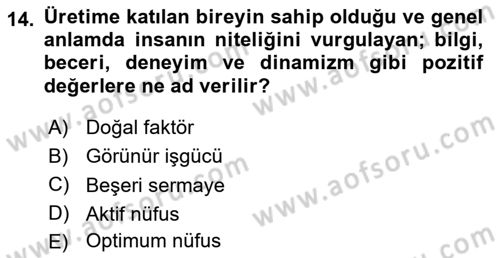 14. Üretime katılan bireyin sahip olduğu ve genel anlamda insanın niteliğini vurgulayan; bilgi, beceri, deneyim ve dinamizm gibi pozitif değerlere ne ad verilir?

A) Doğal faktör
B) Görünür işgücü
C) Beşeri sermaye
D) Aktif nüfus
E) Optimum nüfus

www.aofsoru.com www.aofsoru.com www.aofsoru.com www.aofsoru.com www.aofsoru.com